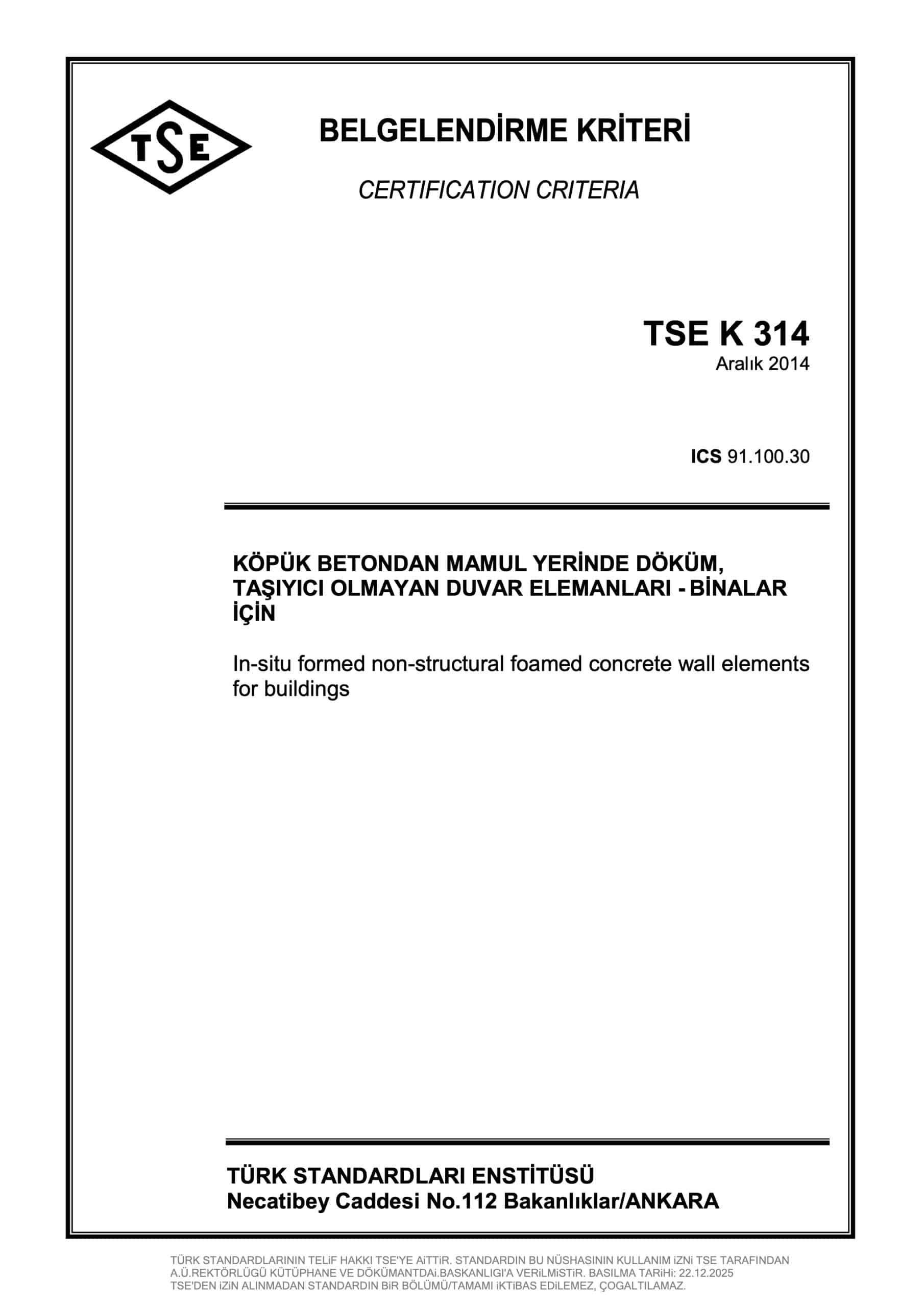 TSE

BELGELENDİRME KRİTERİ

CERTIFICATION CRITERIA

TSE K 314
Aralık 2014

ICS 91.100.30

KÖPÜK BETONDAN MAMUL YERİNDE DÖKÜM, TAŞIYICI OLMAYAN DUVAR ELEMANLARI - BİNALAR İÇİN

In-situ formed non-structural foamed concrete wall elements for buildings

TÜRK STANDARDLARI ENSTİTÜSÜ
Necatibey Caddesi No.112 Bakanlıklar/ANKARA

TÜRK STANDARDLARININ TELiF HAKKI TSE'YE AiTTiR. STANDARDIN BU NÜSHASININ KULLANIM iZNi TSE TARAFINDAN A.Ü.REKTÖRLÜGÜ KÜTÜPHANE VE DÖKÜMANTDAi.BASKANLIGI'A VERiLMiSTiR. BASILMA TARiHi: 22.12.2025
TSE'DEN iZiN ALINMADAN STANDARDIN BiR BÖLÜMÜ/TAMAMI iKTiBAS EDiLEMEZ, ÇOGALTILAMAZ.